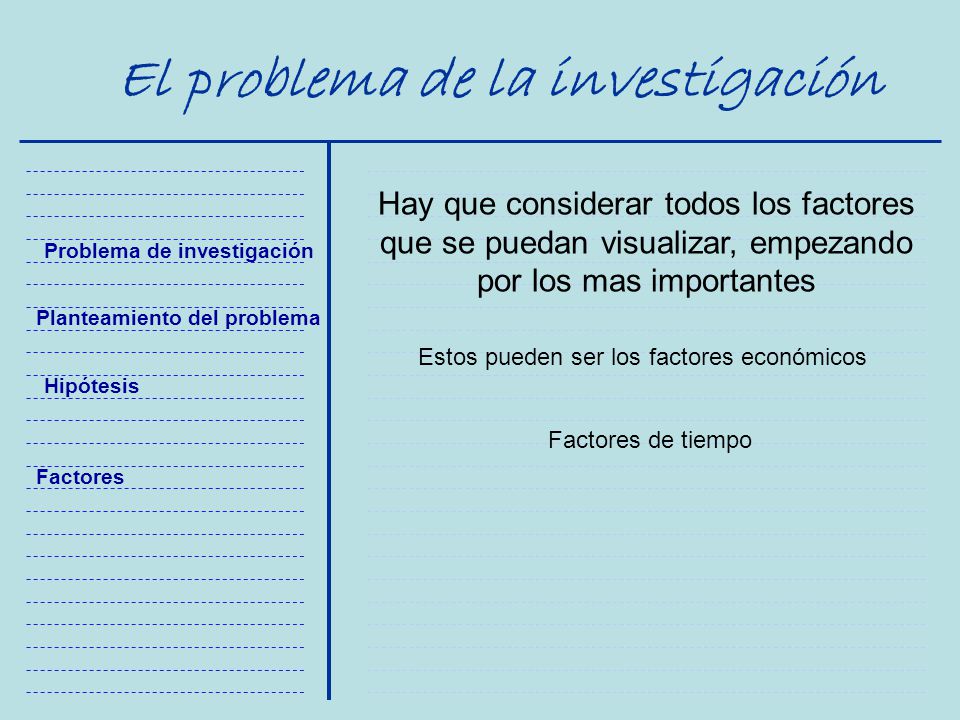 El problema de la investigación

Problema de investigación

Planteamiento del problema

Hipótesis

Factores

Hay que considerar todos los factores que se puedan visualizar, empezando por los mas importantes

Estos pueden ser los factores económicos

Factores de tiempo